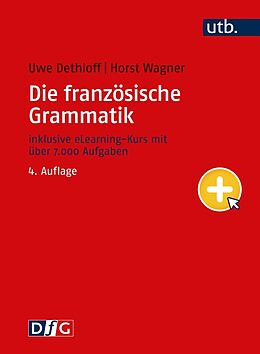 utb.

Uwe Dethloff | Horst Wagner

Die französische Grammatik

inklusive eLearning-Kurs mit über 7.000 Aufgaben

4. Auflage

DfG